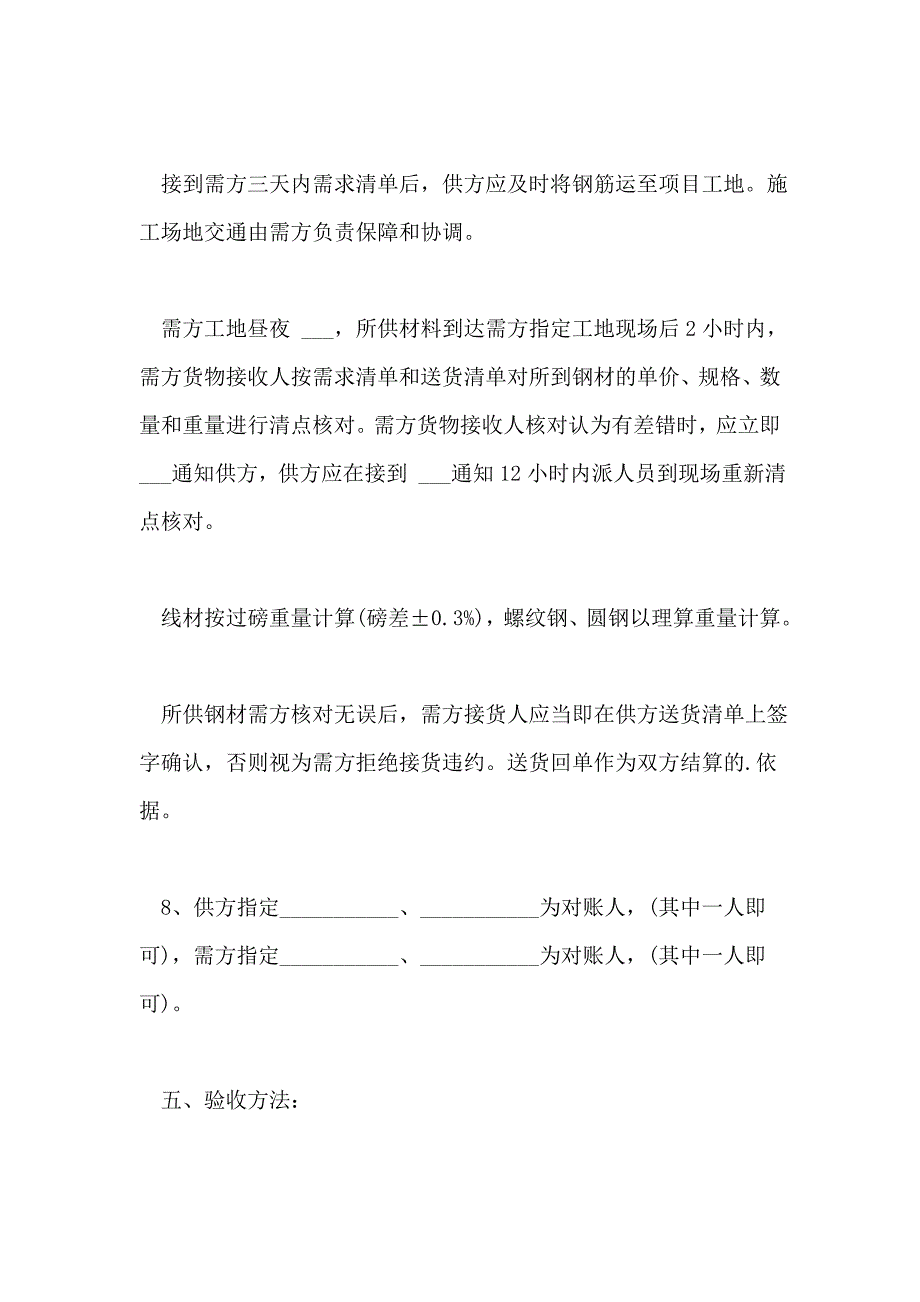 接到需方三天内需求清单后，供方应及时将钢筋运至项目工地。施工场地交通由需方负责保障和协调。

需方工地昼夜 ___，所供材料到达需方指定工地现场后 2 小时内，需方货物接收人按需求清单和送货清单对所到钢材的单价、规格、数量和重量进行清点核对。需方货物接收人核对认为有差错时，应立即___通知供方，供方应在接到 ___通知 12 小时内派人员到现场重新清点核对。

线材按过磅重量计算(磅差±0.3%)，螺纹钢、圆钢以理算重量计算。

所供钢材需方核对无误后，需方接货人应当即在供方送货清单上签字确认，否则视为需方拒绝接货违约。送货回单作为双方结算的.依据。

8、供方指定___________、___________为对账人，(其中一人即可)，需方指定___________、___________为对账人，(其中一人即可)。

五、验收方法：